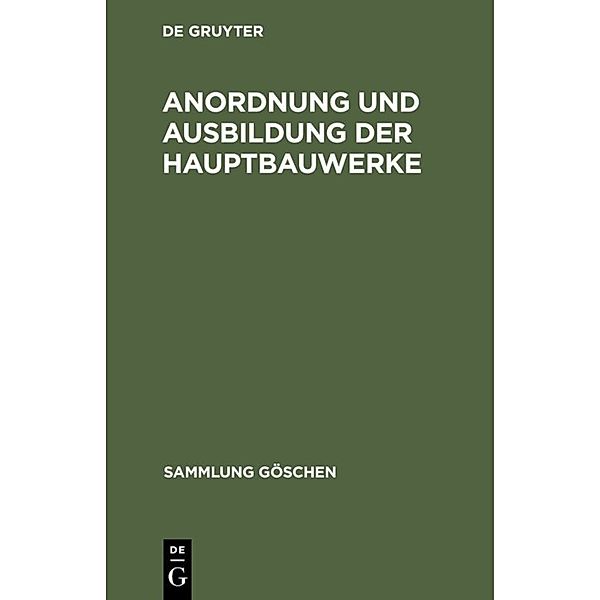 DE GRUYTER

ANORDNUNG UND AUSBILDUNG DER HAUPTBAUWERKE

SAMMLUNG GÖSCHEN

DE
G